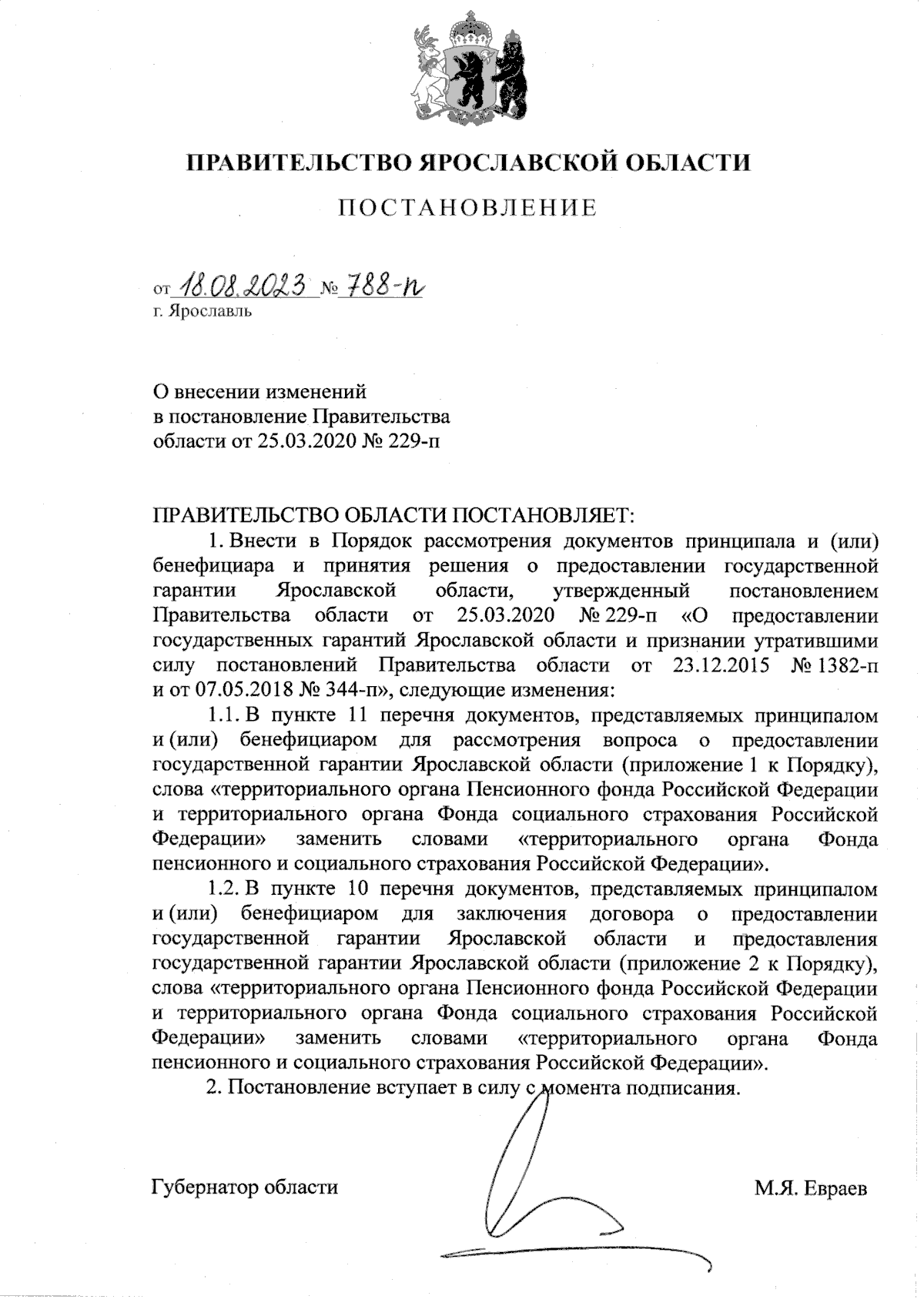 ПРАВИТЕЛЬСТВО ЯРОСЛАВСКОЙ ОБЛАСТИ

ПОСТАНОВЛЕНИЕ

от 18.08.2023 № 788-п
г. Ярославль

О внесении изменений
в постановление Правительства
области от 25.03.2020 № 229-п

ПРАВИТЕЛЬСТВО ОБЛАСТИ ПОСТАНОВЛЯЕТ:

1. Внести в Порядок рассмотрения документов принципала и (или) бенефициара и принятия решения о предоставлении государственной гарантии Ярославской области, утвержденный постановлением Правительства области от 25.03.2020 № 229-п «О предоставлении государственных гарантий Ярославской области и признании утратившими силу постановлений Правительства области от 23.12.2015 № 1382-п и от 07.05.2018 № 344-п», следующие изменения:

1.1. В пункте 11 перечня документов, представляемых принципалом и (или) бенефициаром для рассмотрения вопроса о предоставлении государственной гарантии Ярославской области (приложение 1 к Порядку), слова «территориального органа Пенсионного фонда Российской Федерации и территориального органа Фонда социального страхования Российской Федерации» заменить словами «территориального органа Фонда пенсионного и социального страхования Российской Федерации».

1.2. В пункте 10 перечня документов, представляемых принципалом и (или) бенефициаром для заключения договора о предоставлении государственной гарантии Ярославской области и предоставления государственной гарантии Ярославской области (приложение 2 к Порядку), слова «территориального органа Пенсионного фонда Российской Федерации и территориального органа Фонда социального страхования Российской Федерации» заменить словами «территориального органа Фонда пенсионного и социального страхования Российской Федерации».

2. Постановление вступает в силу с момента подписания.

Губернатор области

М.Я. Евраев